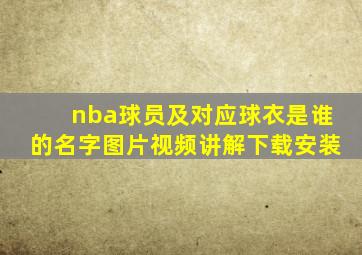 nba球员及对应球衣是谁的名字图片视频讲解下载安装